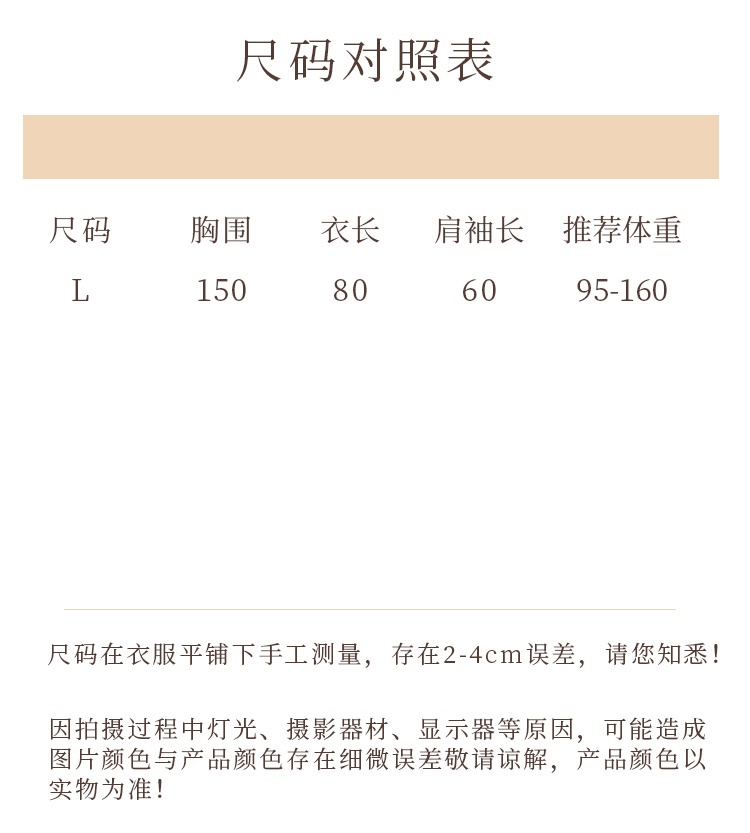 尺码对照表

| 尺码 | 胸围 | 衣长 | 肩袖长 | 推荐体重 |
|---|---|---|---|---|
| L | 150 | 80 | 60 | 95-160 |

尺码在衣服平铺下手工测量，存在2-4cm误差，请您知悉！

因拍摄过程中灯光、摄影器材、显示器等原因，可能造成图片颜色与产品颜色存在细微误差敬请谅解，产品颜色以实物为准！